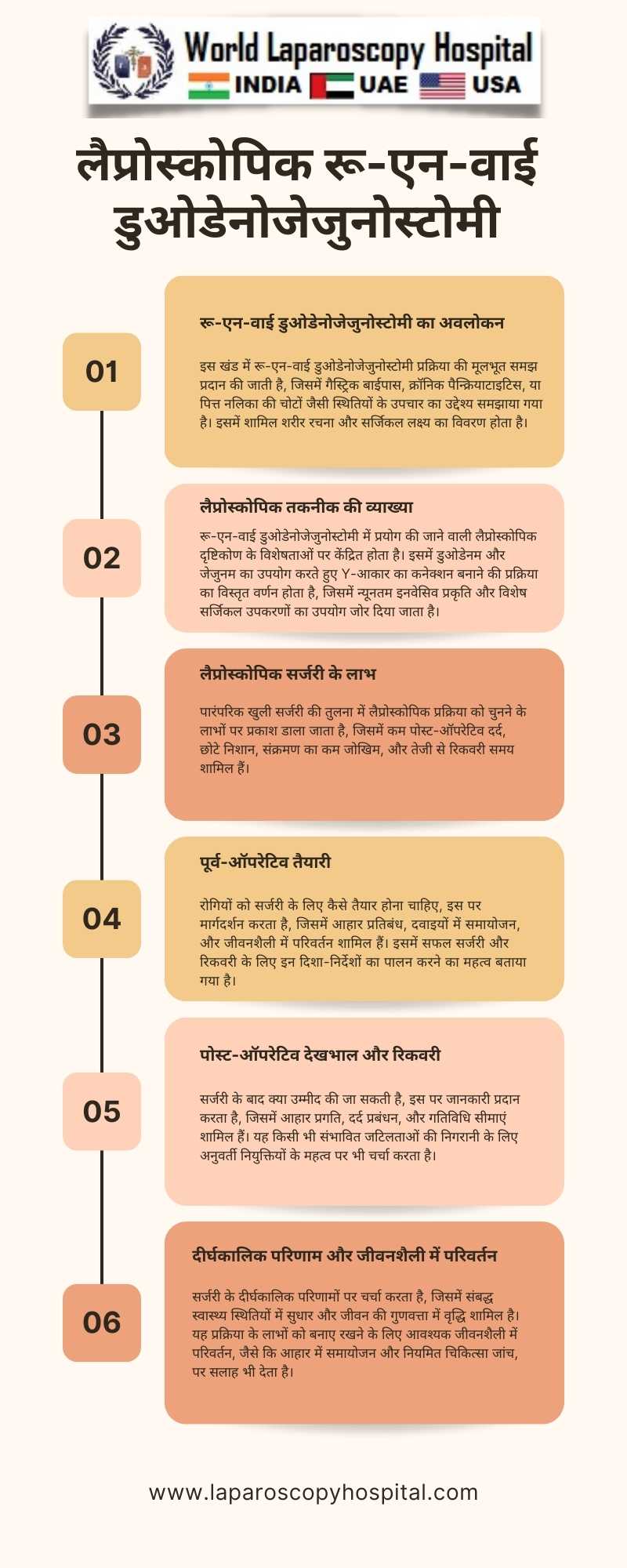 World Laparoscopy Hospital
INDIA UAE USA

लैप्रोस्कोपिक रू-एन-वाई डुओडेनोजेजुनोस्टोमी

01

रू-एन-वाई डुओडेनोजेजुनोस्टोमी का अवलोकन

इस खंड में रू-एन-वाई डुओडेनोजेजुनोस्टोमी प्रक्रिया की मूलभूत समझ प्रदान की जाती है, जिसमें गैस्ट्रिक बाईपास, क्रॉनिक पैन्क्रियाटाइटिस, या पित्त नलिका की चोटों जैसी स्थितियों के उपचार का उद्देश्य समझाया गया है। इसमें शामिल शरीर रचना और सर्जिकल लक्ष्य का विवरण होता है।

02

लैप्रोस्कोपिक तकनीक की व्याख्या

रू-एन-वाई डुओडेनोजेजुनोस्टोमी में प्रयोग की जाने वाली लैप्रोस्कोपिक दृष्टिकोण के विशेषताओं पर केंद्रित होता है। इसमें डुओडेनम और जेजुनम का उपयोग करते हुए Y-आकार का कनेक्शन बनाने की प्रक्रिया का विस्तृत वर्णन होता है, जिसमें न्यूनतम इनवेसिव प्रकृति और विशेष सर्जिकल उपकरणों का उपयोग जोर दिया जाता है।

03

लैप्रोस्कोपिक सर्जरी के लाभ

पारंपरिक खुली सर्जरी की तुलना में लैप्रोस्कोपिक प्रक्रिया को चुनने के लाभों पर प्रकाश डाला जाता है, जिसमें कम पोस्ट-ऑपरेटिव दर्द, छोटे निशान, संक्रमण का कम जोखिम, और तेजी से रिकवरी समय शामिल हैं।

04

पूर्व-ऑपरेटिव तैयारी

रोगियों को सर्जरी के लिए कैसे तैयार होना चाहिए, इस पर मार्गदर्शन करता है, जिसमें आहार प्रतिबंध, दवाइयों में समायोजन, और जीवनशैली में परिवर्तन शामिल हैं। इसमें सफल सर्जरी और रिकवरी के लिए इन दिशा-निर्देशों का पालन करने का महत्व बताया गया है।

05

पोस्ट-ऑपरेटिव देखभाल और रिकवरी

सर्जरी के बाद क्या उम्मीद की जा सकती है, इस पर जानकारी प्रदान करता है, जिसमें आहार प्रगति, दर्द प्रबंधन, और गतिविधि सीमाएं शामिल हैं। यह किसी भी संभावित जटिलताओं की निगरानी के लिए अनुवर्ती नियुक्तियों के महत्व पर भी चर्चा करता है।

06

दीर्घकालिक परिणाम और जीवनशैली में परिवर्तन

सर्जरी के दीर्घकालिक परिणामों पर चर्चा करता है, जिसमें संबद्ध स्वास्थ्य स्थितियों में सुधार और जीवन की गुणवत्ता में वृद्धि शामिल है। यह प्रक्रिया के लाभों को बनाए रखने के लिए आवश्यक जीवनशैली में परिवर्तन, जैसे कि आहार में समायोजन और नियमित चिकित्सा जांच, पर सलाह भी देता है।

www.laparoscopyhospital.com